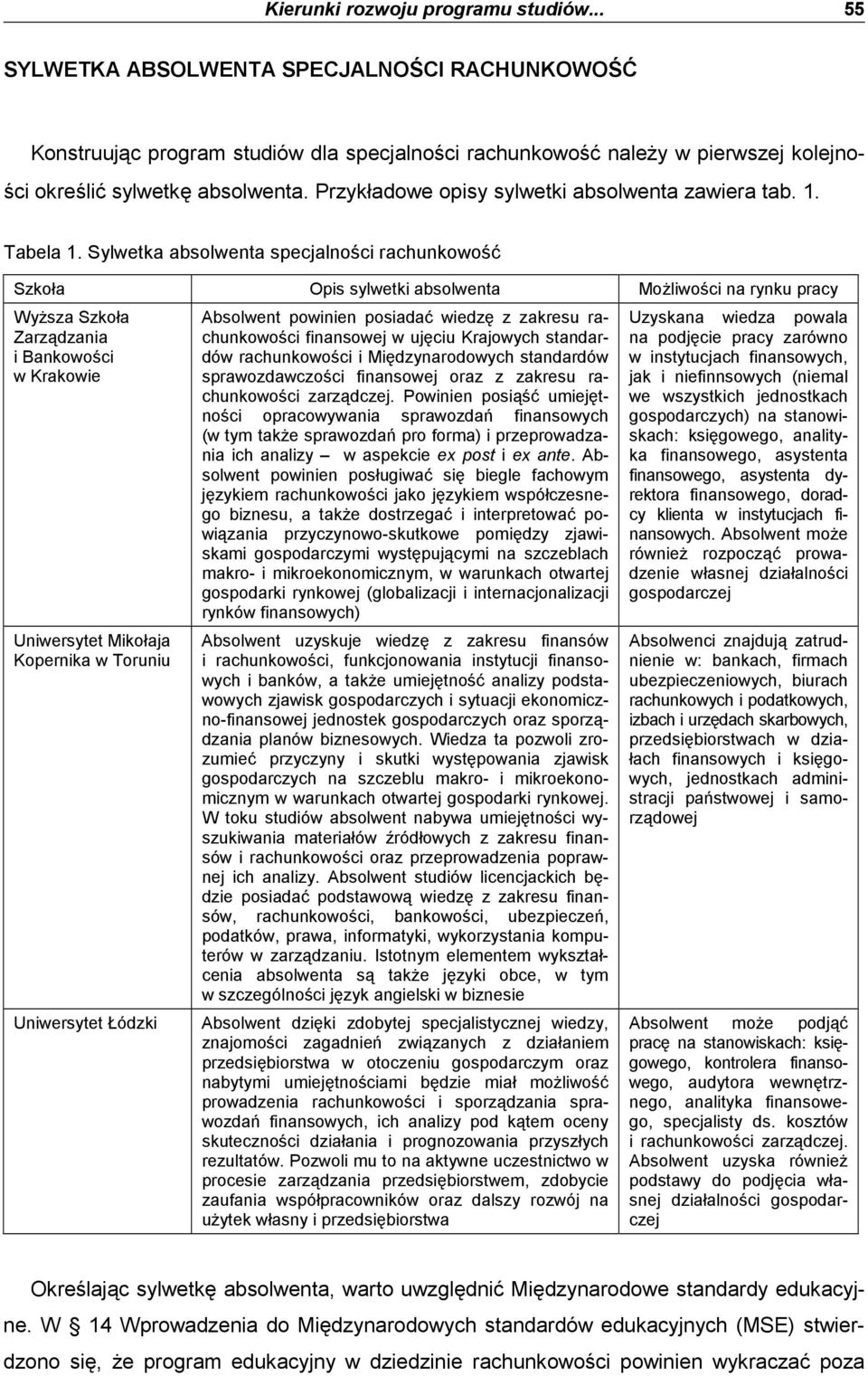 Kierunki rozwoju programu studiów... 55

SYLWETKA ABSOLWENTA SPECJALNOŚCI RACHUNKOWOŚĆ

Konstruując program studiów dla specjalności rachunkowość należy w pierwszej kolejności określić sylwetkę absolwenta. Przykładowe opisy sylwetki absolwenta zawiera tab. 1.

Tabela 1. Sylwetka absolwenta specjalności rachunkowość

| Szkoła | Opis sylwetki absolwenta | Możliwości na rynku pracy |
|---|---|---|
| Wyższa Szkoła Zarządzania i Bankowości w Krakowie | Absolwent powinien posiadać wiedzę z zakresu rachunkowości finansowej w ujęciu Krajowych standardów rachunkowości i Międzynarodowych standardów sprawozdawczości finansowej oraz z zakresu rachunkowości zarządczej. Powinien posiąść umiejętności opracowywania sprawozdań finansowych (w tym także sprawozdań pro forma) i przeprowadzania ich analizy – w aspekcie ex post i ex ante. Absolwent powinien posługiwać się biegle fachowym językiem rachunkowości jako językiem współczesnego biznesu, a także dostrzegać i interpretować powiązania przyczynowo-skutkowe pomiędzy zjawiskami gospodarczymi występującymi na szczeblach makro- i mikroekonomicznym, w warunkach otwartej gospodarki rynkowej (globalizacji i internacjonalizacji rynków finansowych) | Uzyskana wiedza powala na podjęcie pracy zarówno w instytucjach finansowych, jak i niefinnsowych (niemal we wszystkich jednostkach gospodarczych) na stanowiskach: księgowego, analityka finansowego, asystenta finansowego, asystenta dyrektora finansowego, doradcy klienta w instytucjach finansowych. Absolwent może również rozpocząć prowadzenie własnej działalności gospodarczej |
| Uniwersytet Mikołaja Kopernika w Toruniu | Absolwent uzyskuje wiedzę z zakresu finansów i rachunkowości, funkcjonowania instytucji finansowych i banków, a także umiejętność analizy podstawowych zjawisk gospodarczych i sytuacji ekonomiczno-finansowej jednostek gospodarczych oraz sporządzania planów biznesowych. Wiedza ta pozwoli zrozumieć przyczyny i skutki występowania zjawisk gospodarczych na szczeblu makro- i mikroekonomicznym w warunkach otwartej gospodarki rynkowej. W toku studiów absolwent nabywa umiejętności wyszukiwania materiałów źródłowych z zakresu finansów i rachunkowości oraz przeprowadzenia poprawnej ich analizy. Absolwent studiów licencjackich będzie posiadać podstawową wiedzę z zakresu finansów, rachunkowości, bankowości, ubezpieczeń, podatków, prawa, informatyki, wykorzystania komputerów w zarządzaniu. Istotnym elementem wykształcenia absolwenta są także języki obce, w tym w szczególności język angielski w biznesie | Absolwenci znajdują zatrudnienie w: bankach, firmach ubezpieczeniowych, biurach rachunkowych i podatkowych, izbach i urzędach skarbowych, przedsiębiorstwach w działach finansowych i księgowych, jednostkach administracji państwowej i samorządowej |
| Uniwersytet Łódzki | Absolwent dzięki zdobytej specjalistycznej wiedzy, znajomości zagadnień związanych z działaniem przedsiębiorstwa w otoczeniu gospodarczym oraz nabytymi umiejętnościami będzie miał możliwość prowadzenia rachunkowości i sporządzania sprawozdań finansowych, ich analizy pod kątem oceny skuteczności działania i prognozowania przyszłych rezultatów. Pozwoli mu to na aktywne uczestnictwo w procesie zarządzania przedsiębiorstwem, zdobycie zaufania współpracowników oraz dalszy rozwój na użytek własny i przedsiębiorstwa | Absolwent może podjąć pracę na stanowiskach: księgowego, kontrolera finansowego, audytora wewnętrznego, analityka finansowego, specjalisty ds. kosztów i rachunkowości zarządczej. Absolwent uzyska również podstawy do podjęcia własnej działalności gospodarczej |

Określając sylwetkę absolwenta, warto uwzględnić Międzynarodowe standardy edukacyjne. W § 14 Wprowadzenia do Międzynarodowych standardów edukacyjnych (MSE) stwierdzono się, że program edukacyjny w dziedzinie rachunkowości powinien wykraczać poza